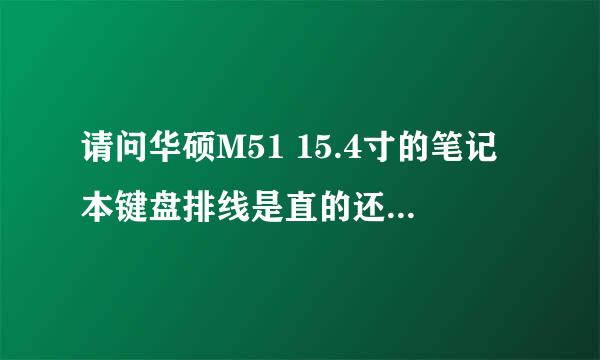 请问华硕M51 15.4寸的笔记本键盘排线是直的还...